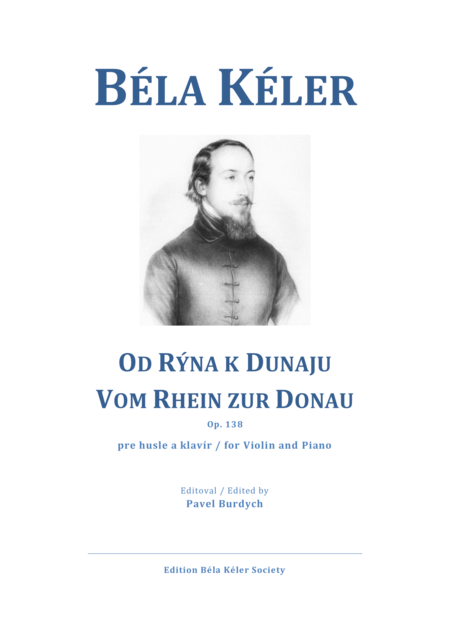 BÉLA KÉLER

OD RÝNA K DUNAJU

VOM RHEIN ZUR DONAU

Op. 138

pre husle a klavír / for Violin and Piano

Editoval / Edited by

Pavel Burdych

Edition Béla Kéler Society